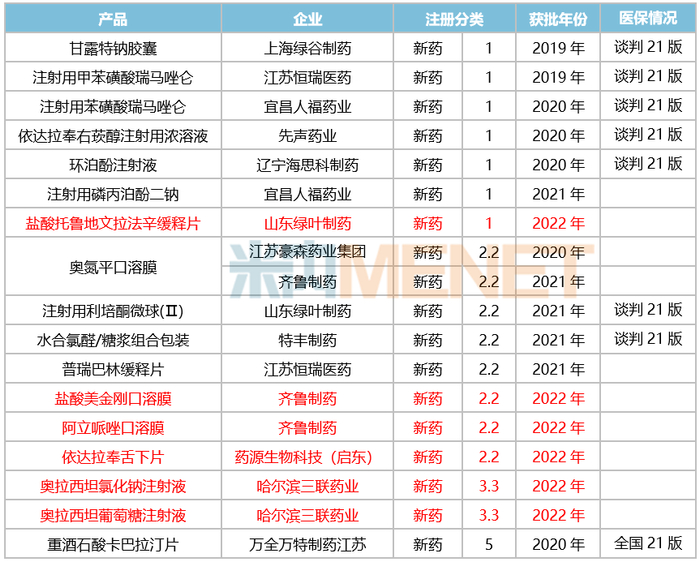 | 产品 | 企业 | 注册分类 |  | 获批年份 | 医保情况 |
|---|---|---|---|---|---|
| 甘露特钠胶囊 | 上海绿谷制药 | 新药 | 1 | 2019年 | 谈判21版 |
| 注射用甲苯磺酸瑞马唑仑 | 江苏恒瑞医药 | 新药 | 1 | 2019年 | 谈判21版 |
| 注射用苯磺酸瑞马唑仑 | 宜昌人福药业 | 新药 | 1 | 2020年 | 谈判21版 |
| 依达拉奉右莰醇注射用浓溶液 | 先声药业 | 新药 | 1 | 2020年 | 谈判21版 |
| 环泊酚注射液 | 辽宁海思科制药 | 新药 | 1 | 2020年 | 谈判21版 |
| 注射用磷丙泊酚二钠 | 宜昌人福药业 | 新药 | 1 | 2021年 |  |
| 盐酸托鲁地文拉法辛缓释片 | 山东绿叶制药 | 新药 | 1 | 2022年 |  |
| 奥氮平口溶膜 | 江苏豪森药业集团 | 新药 | 2.2 | 2020年 |  |
|  | 齐鲁制药 | 新药 | 2.2 | 2021年 |  |
| 注射用利培酮微球(Ⅱ) | 山东绿叶制药 | 新药 | 2.2 | 2021年 | 谈判21版 |
| 水合氯醛/糖浆组合包装 | 特丰制药 | 新药 | 2.2 | 2021年 | 谈判21版 |
| 普瑞巴林缓释片 | 江苏恒瑞医药 | 新药 | 2.2 | 2021年 |  |
| 盐酸美金刚口溶膜 | 齐鲁制药 | 新药 | 2.2 | 2022年 |  |
| 阿立哌唑口溶膜 | 齐鲁制药 | 新药 | 2.2 | 2022年 |  |
| 依达拉奉舌下片 | 药源生物科技(启东) | 新药 | 2.2 | 2022年 |  |
| 奥拉西坦氯化钠注射液 | 哈尔滨三联药业 | 新药 | 3.3 | 2022年 |  |
| 奥拉西坦葡萄糖注射液 | 哈尔滨三联药业 | 新药 | 3.3 | 2022年 |  |
| 重酒石酸卡巴拉汀片 | 万全万特制药江苏 | 新药 | 5 | 2020年 | 全国21版 |

米内MENET